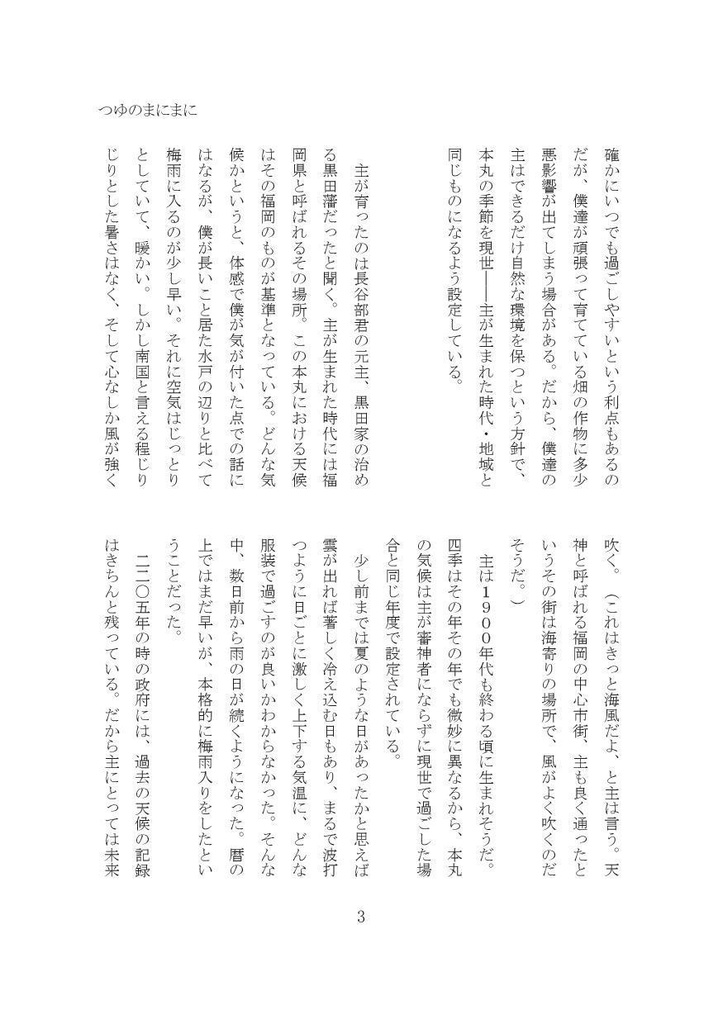 つゆのまにまに

確かにいつでも過ごしやすいという利点もあるのだが、僕達が頑張って育てている畑の作物に多少悪影響が出てしまう場合がある。だから、僕達の主はできるだけ自然な環境を保つという方針で、本丸の季節を現世――主が生まれた時代・地域と同じものになるよう設定している。

主が育ったのは長谷部君の元主、黒田家の治める黒田藩だったと聞く。主が生まれた時代には福岡県と呼ばれるその場所。この本丸における天候はその福岡のものが基準となっている。どんな気候かというと、体感で僕が気が付いた点での話にはなるが、僕が長いこと居た水戸の辺りと比べて梅雨に入るのが少し早い。それに空気はじっとりとしていて、暖かい。しかし南国と言える程じりじりとした暑さはなく、そして心なしか風が強く吹く。（これはきっと海風だよ、と主は言う。天神と呼ばれる福岡の中心市街、主も良く通ったというその街は海寄りの場所で、風がよく吹くのだそうだ。）

主は1900年代も終わる頃に生まれそうだ。四季はその年その年でも微妙に異なるから、本丸の気候は主が審神者にならずに現世で過ごした場合と同じ年度で設定されている。

少し前までは夏のような日があったかと思えば雲が出れば著しく冷え込む日もあり、まるで波打つように日ごとに激しく上下する気温に、どんな服装で過ごすのが良いかわからなかった。そんな中、数日前から雨の日が続くようになった。暦の上ではまだ早いが、本格的に梅雨入りをしたということだった。

二二〇五年の時の政府には、過去の天候の記録はきちんと残っている。だから主にとっては未来

3